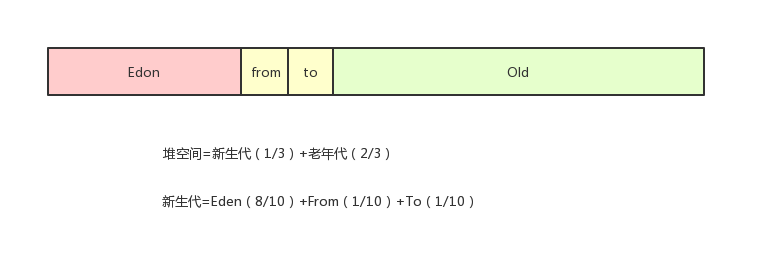 Edon

from

to

Old

堆空间=新生代（1/3）+老年代（2/3）

新生代=Eden（8/10）+From（1/10）+To（1/10）